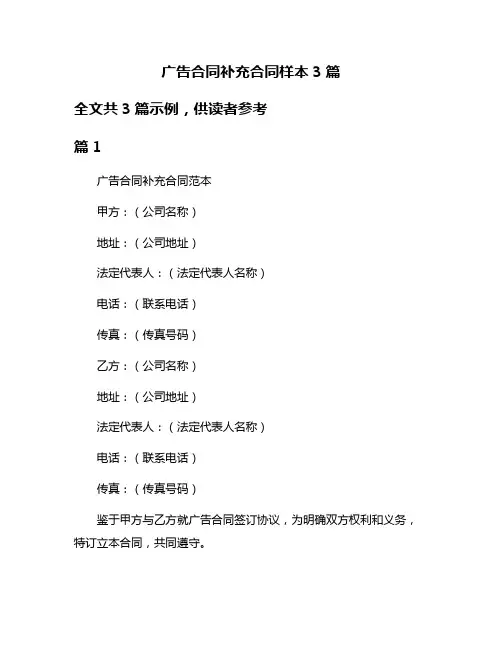 广告合同补充合同样本 3 篇

全文共 3 篇示例，供读者参考

篇 1

广告合同补充合同范本

甲方：（公司名称）

地址：（公司地址）

法定代表人：（法定代表人名称）

电话：（联系电话）

传真：（传真号码）

乙方：（公司名称）

地址：（公司地址）

法定代表人：（法定代表人名称）

电话：（联系电话）

传真：（传真号码）

鉴于甲方与乙方就广告合同签订协议，为明确双方权利和义务，特订立本合同，共同遵守。